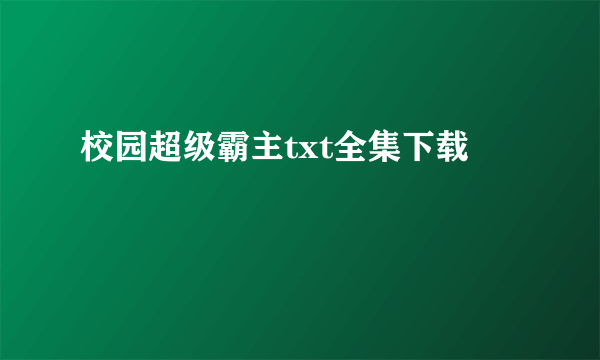 校园超级霸主txt全集下载